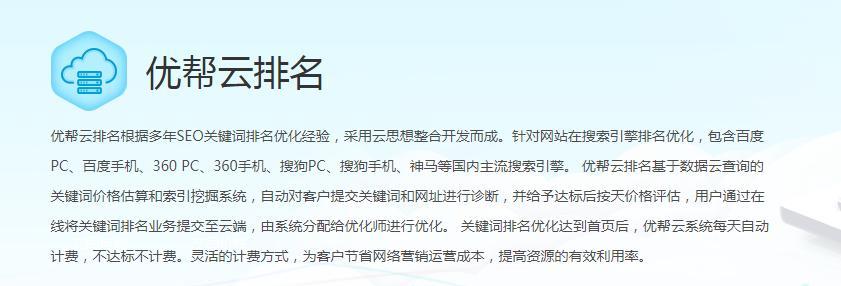 优帮云排名

优帮云排名根据多年SEO关键词排名优化经验，采用云思想整合开发而成。针对网站在搜索引擎排名优化，包含百度PC、百度手机、360 PC、360手机、搜狗PC、搜狗手机、神马等国内主流搜索引擎。 优帮云排名基于数据云查询的关键词价格估算和索引挖掘系统，自动对客户提交关键词和网址进行诊断，并给予达标后按天价格评估，用户通过在线将关键词排名业务提交至云端，由系统分配给优化师进行优化。 关键词排名优化达到首页后，优帮云系统每天自动计费，不达标不计费。灵活的计费方式，为客户节省网络营销运营成本，提高资源的有效利用率。